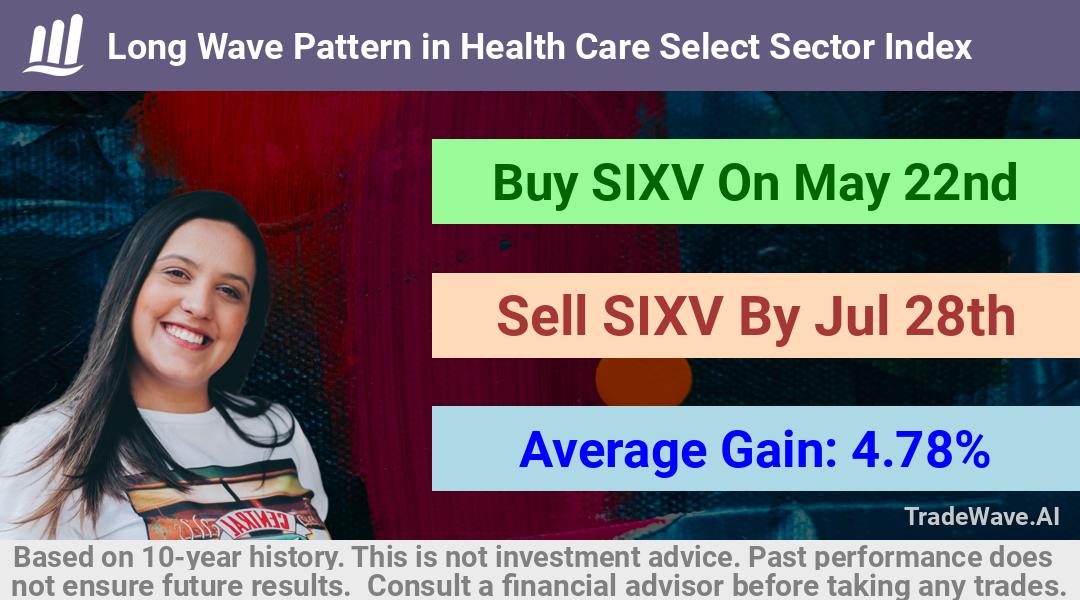 Long Wave Pattern in Health Care Select Sector Index

Buy SIXV On May 22nd

Sell SIXV By Jul 28th

Average Gain: 4.78%

TradeWave.AI

Based on 10-year history. This is not investment advice. Past performance does not ensure future results. Consult a financial advisor before taking any trades.